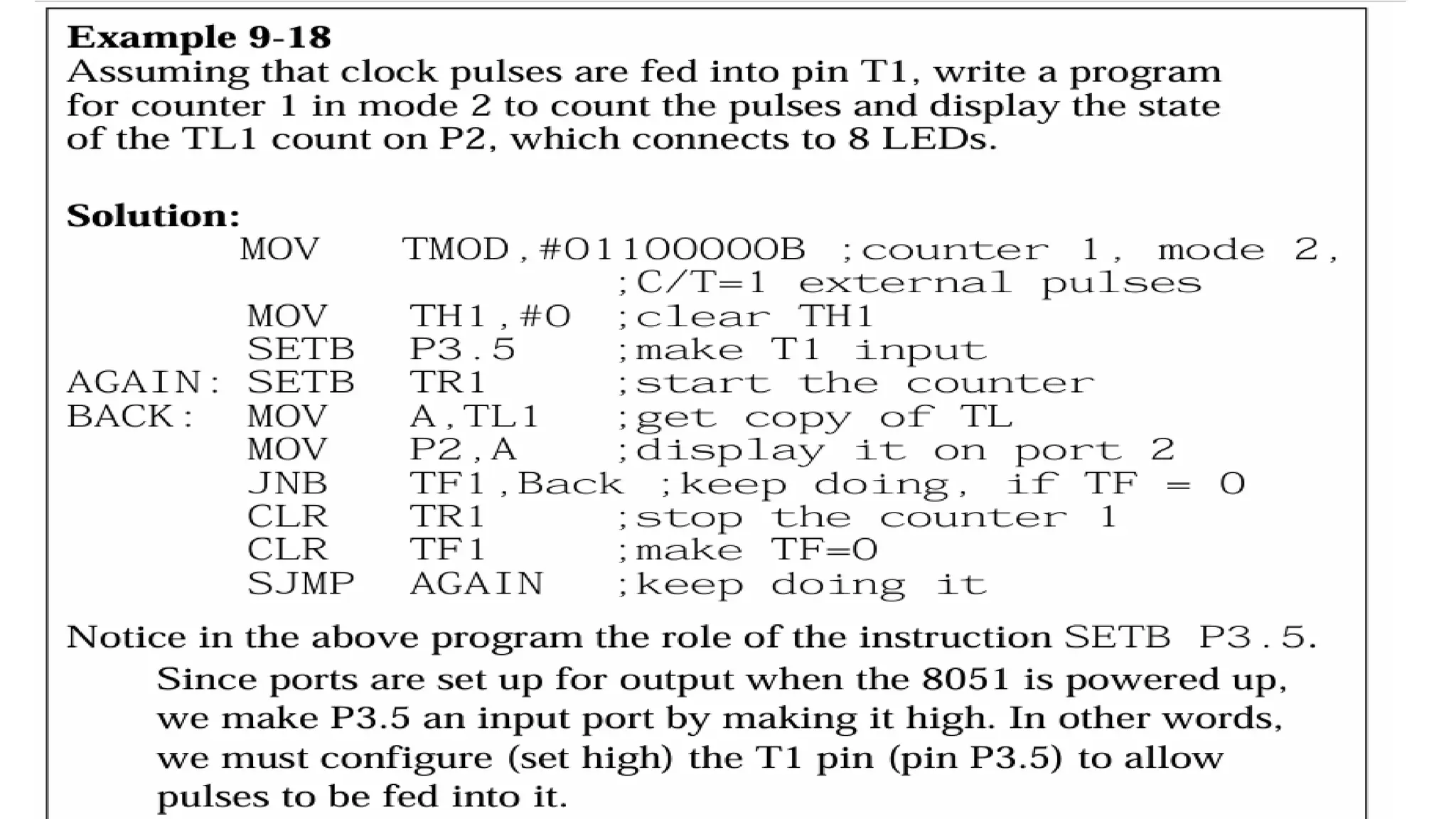 Example 9-18
Assuming that clock pulses are fed into pin T1, write a program for counter 1 in mode 2 to count the pulses and display the state of the TL1 count on P2, which connects to 8 LEDs.

Solution:
MOV TMOD,#01100000B ;counter 1, mode 2,
;C/T=1 external pulses
MOV TH1,#0 ;clear TH1
SETB P3.5 ;make T1 input
AGAIN: SETB TR1 ;start the counter
BACK: MOV A,TL1 ;get copy of TL
MOV P2,A ;display it on port 2
JNB TF1,Back ;keep doing, if TF = 0
CLR TR1 ;stop the counter 1
CLR TF1 ;make TF=0
SJMP AGAIN ;keep doing it

Notice in the above program the role of the instruction SETB P3.5. Since ports are set up for output when the 8051 is powered up, we make P3.5 an input port by making it high. In other words, we must configure (set high) the T1 pin (pin P3.5) to allow pulses to be fed into it.